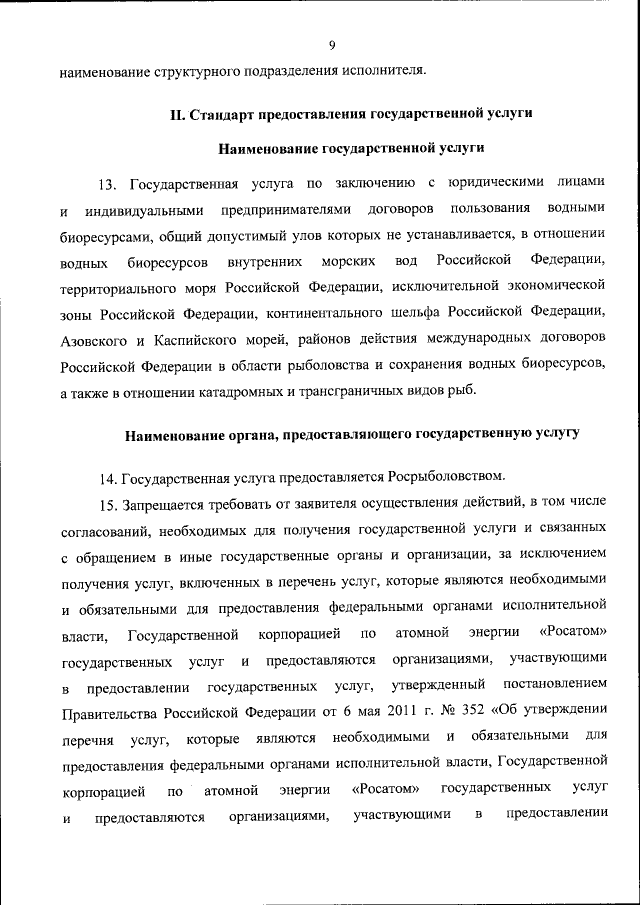 9

наименование структурного подразделения исполнителя.

II. Стандарт предоставления государственной услуги

Наименование государственной услуги

13. Государственная услуга по заключению с юридическими лицами и индивидуальными предпринимателями договоров пользования водными биоресурсами, общий допустимый улов которых не устанавливается, в отношении водных биоресурсов внутренних морских вод Российской Федерации, территориального моря Российской Федерации, исключительной экономической зоны Российской Федерации, континентального шельфа Российской Федерации, Азовского и Каспийского морей, районов действия международных договоров Российской Федерации в области рыболовства и сохранения водных биоресурсов, а также в отношении катадромных и трансграничных видов рыб.

Наименование органа, предоставляющего государственную услугу

14. Государственная услуга предоставляется Росрыболовством.

15. Запрещается требовать от заявителя осуществления действий, в том числе согласований, необходимых для получения государственной услуги и связанных с обращением в иные государственные органы и организации, за исключением получения услуг, включенных в перечень услуг, которые являются необходимыми и обязательными для предоставления федеральными органами исполнительной власти, Государственной корпорацией по атомной энергии «Росатом» государственных услуг и предоставляются организациями, участвующими в предоставлении государственных услуг, утвержденный постановлением Правительства Российской Федерации от 6 мая 2011 г. № 352 «Об утверждении перечня услуг, которые являются необходимыми и обязательными для предоставления федеральными органами исполнительной власти, Государственной корпорацией по атомной энергии «Росатом» государственных услуг и предоставляются организациями, участвующими в предоставлении